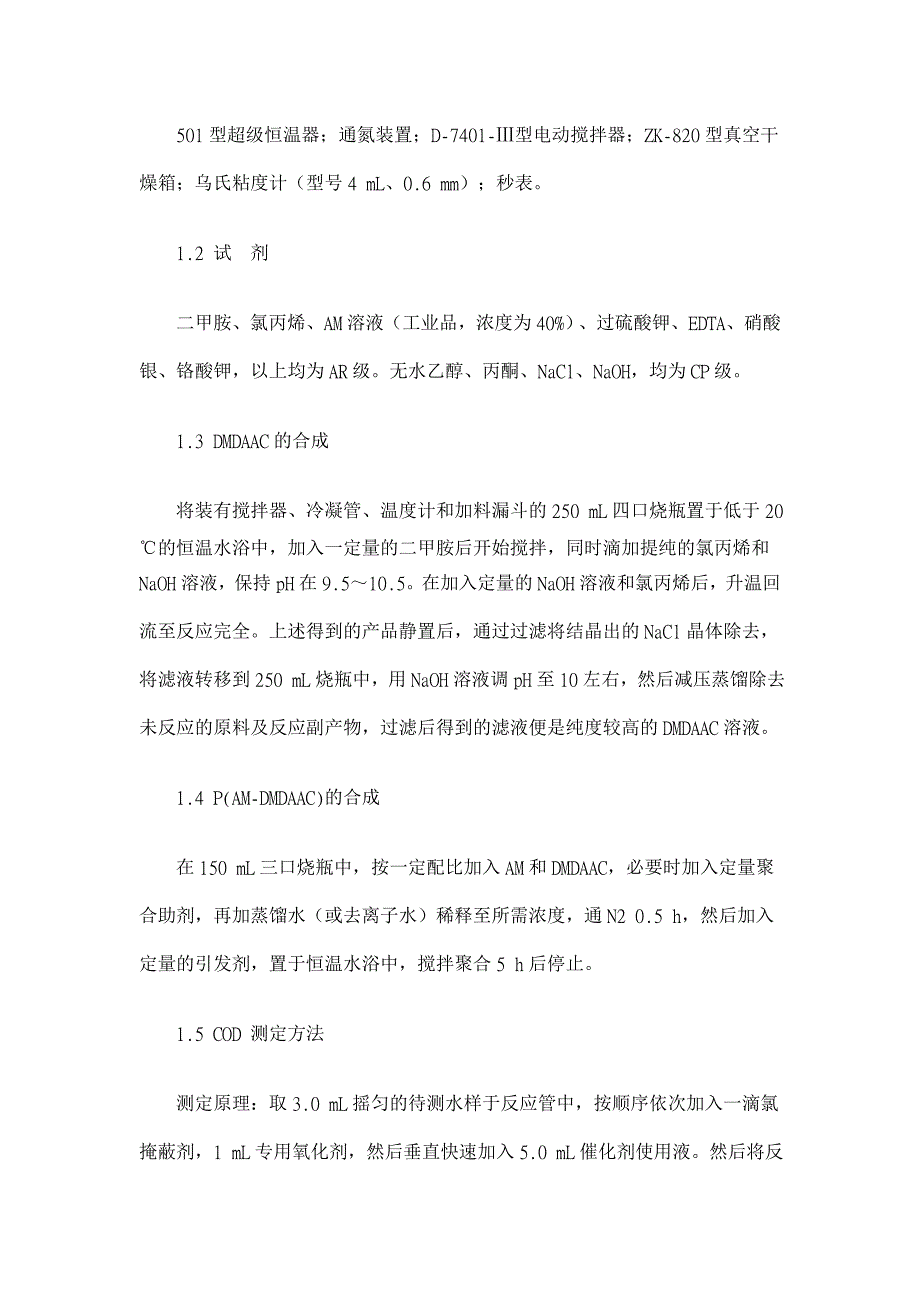 501 型超级恒温器；通氮装置；D-7401-Ⅲ型电动搅拌器；ZK-820 型真空干燥箱；乌氏粘度计（型号 4 mL、0.6 mm）；秒表。

1.2 试 剂

二甲胺、氯丙烯、AM 溶液（工业品，浓度为 40%）、过硫酸钾、EDTA、硝酸银、铬酸钾，以上均为 AR 级。无水乙醇、丙酮、NaCl、NaOH，均为 CP 级。

1.3 DMDAAC 的合成

将装有搅拌器、冷凝管、温度计和加料漏斗的 250 mL 四口烧瓶置于低于 20 ℃的恒温水浴中，加入一定量的二甲胺后开始搅拌，同时滴加提纯的氯丙烯和 NaOH 溶液，保持 pH 在 9.5～10.5。在加入定量的 NaOH 溶液和氯丙烯后，升温回流至反应完全。上述得到的产品静置后，通过过滤将结晶出的 NaCl 晶体除去，将滤液转移到 250 mL 烧瓶中，用 NaOH 溶液调 pH 至 10 左右，然后减压蒸馏除去未反应的原料及反应副产物，过滤后得到的滤液便是纯度较高的 DMDAAC 溶液。

1.4 P(AM-DMDAAC)的合成

在 150 mL 三口烧瓶中，按一定配比加入 AM 和 DMDAAC，必要时加入定量聚合助剂，再加蒸馏水（或去离子水）稀释至所需浓度，通 N2 0.5 h，然后加入定量的引发剂，置于恒温水浴中，搅拌聚合 5 h 后停止。

1.5 COD 测定方法

测定原理：取 3.0 mL 摇匀的待测水样于反应管中，按顺序依次加入一滴氯掩蔽剂，1 mL 专用氧化剂，然后垂直快速加入 5.0 mL 催化剂使用液。然后将反